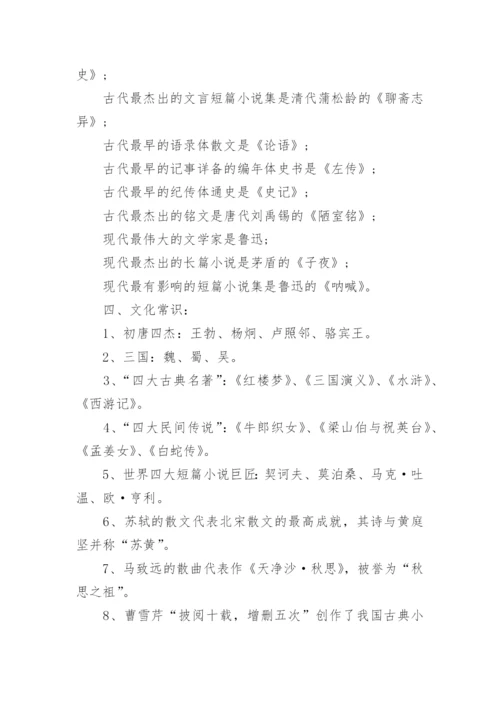 史》；

古代最杰出的文言短篇小说集是清代蒲松龄的《聊斋志异》；

古代最早的语录体散文是《论语》；

古代最早的记事详备的编年体史书是《左传》；

古代最早的纪传体通史是《史记》；

古代最杰出的铭文是唐代刘禹锡的《陋室铭》；

现代最伟大的文学家是鲁迅；

现代最杰出的长篇小说是茅盾的《子夜》；

现代最有影响的短篇小说集是鲁迅的《呐喊》。

四、文化常识：

1、初唐四杰：王勃、杨炯、卢照邻、骆宾王。

2、三国：魏、蜀、吴。

3、“四大古典名著”：《红楼梦》、《三国演义》、《水浒》、《西游记》。

4、“四大民间传说”：《牛郎织女》、《梁山伯与祝英台》、《孟姜女》、《白蛇传》。

5、世界四大短篇小说巨匠：契诃夫、莫泊桑、马克·吐温、欧·亨利。

6、苏轼的散文代表北宋散文的最高成就，其诗与黄庭坚并称“苏黄”。

7、马致远的散曲代表作《天净沙·秋思》，被誉为“秋思之祖”。

8、曹雪芹“披阅十载，增删五次”创作了我国古典小